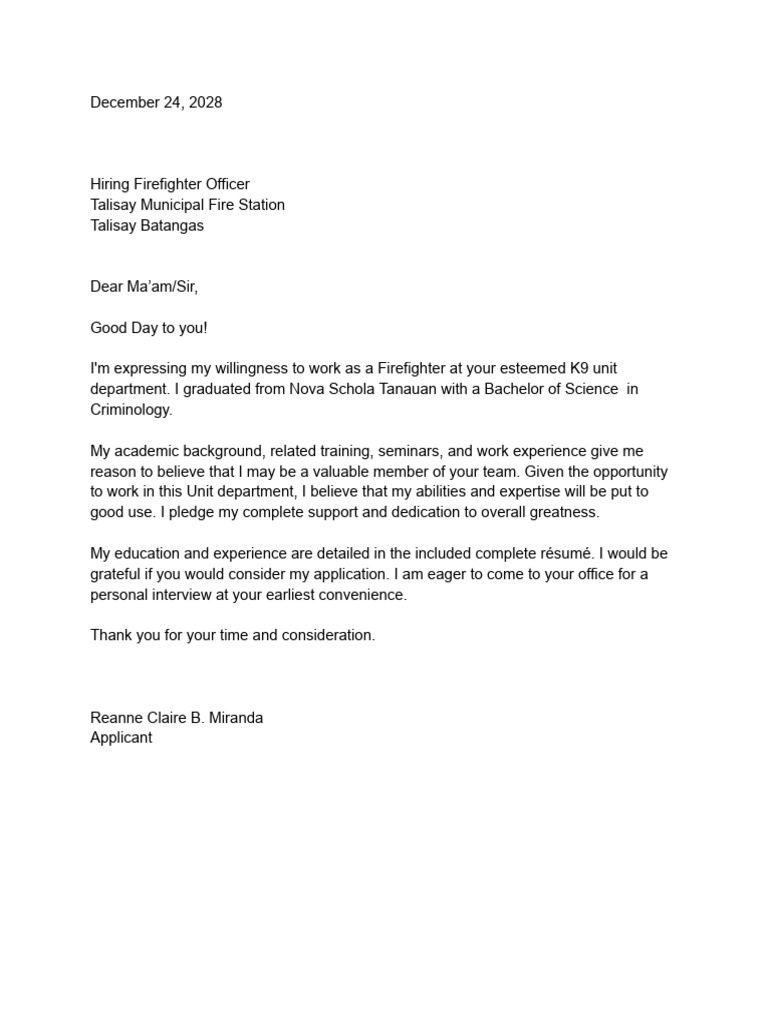 December 24, 2028

Hiring Firefighter Officer
Talisay Municipal Fire Station
Talisay Batangas

Dear Ma'am/Sir,

Good Day to you!

I'm expressing my willingness to work as a Firefighter at your esteemed K9 unit department. I graduated from Nova Schola Tanauan with a Bachelor of Science in Criminology.

My academic background, related training, seminars, and work experience give me reason to believe that I may be a valuable member of your team. Given the opportunity to work in this Unit department, I believe that my abilities and expertise will be put to good use. I pledge my complete support and dedication to overall greatness.

My education and experience are detailed in the included complete résumé. I would be grateful if you would consider my application. I am eager to come to your office for a personal interview at your earliest convenience.

Thank you for your time and consideration.

Reanne Claire B. Miranda
Applicant